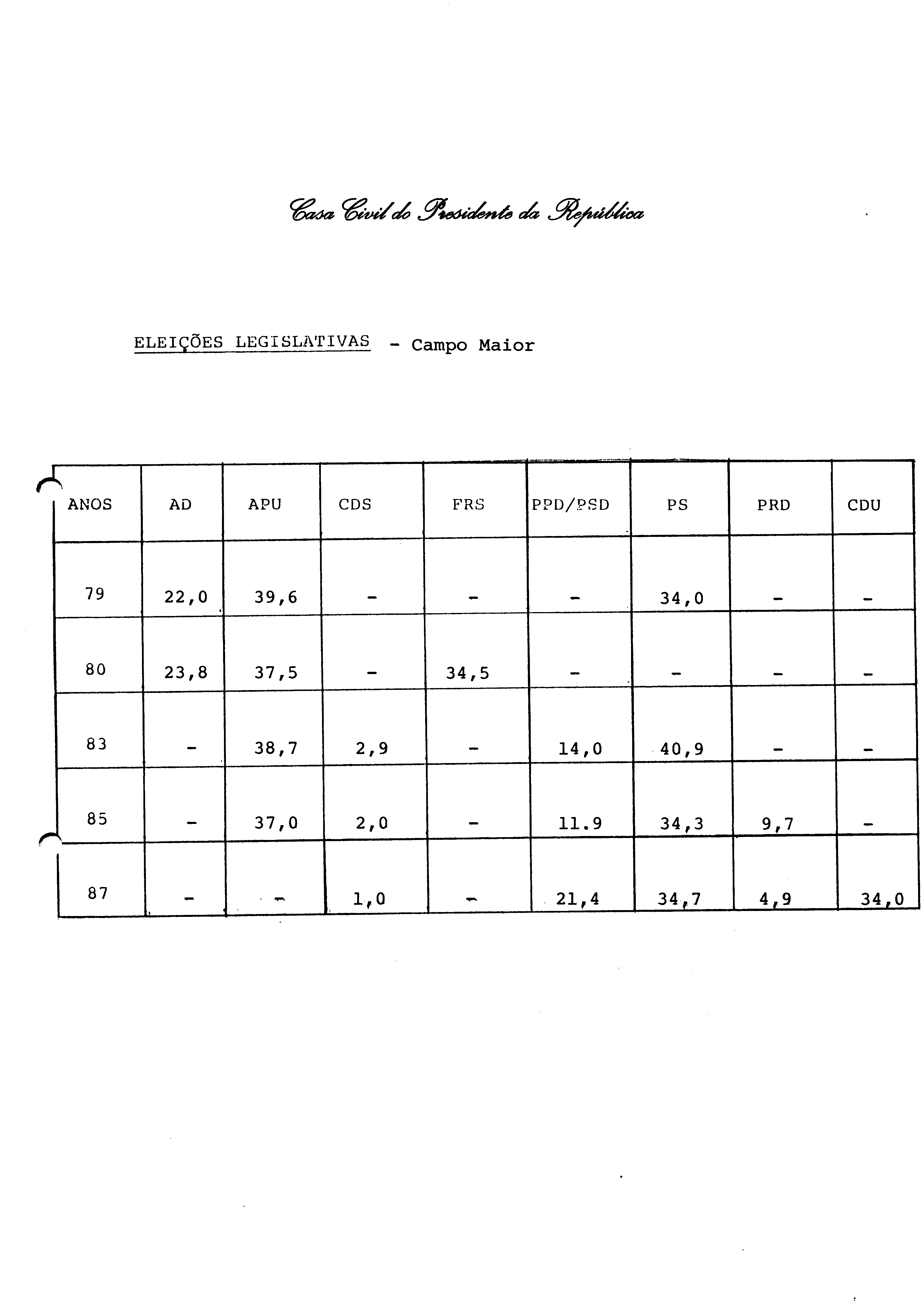 Casa Civil do Presidente da República

ELEIÇÕES LEGISLATIVAS - Campo Maior

| ANOS | AD | APU | CDS | FRS | PPD/PSD | PS | PRD | CDU |
|---|---|---|---|---|---|---|---|---|
| 79 | 22,0 | 39,6 | - | - | - | 34,0 | - | - |
| 80 | 23,8 | 37,5 | - | 34,5 | - | - | - | - |
| 83 | - | 38,7 | 2,9 | - | 14,0 | 40,9 | - | - |
| 85 | - | 37,0 | 2,0 | - | 11.9 | 34,3 | 9,7 | - |
| 87 | - | - | 1,0 | - | 21,4 | 34,7 | 4,9 | 34,0 |